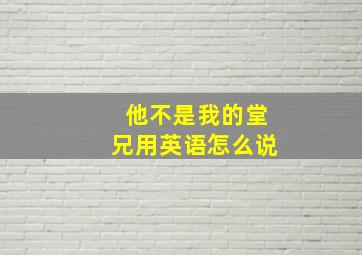 他不是我的堂兄用英语怎么说